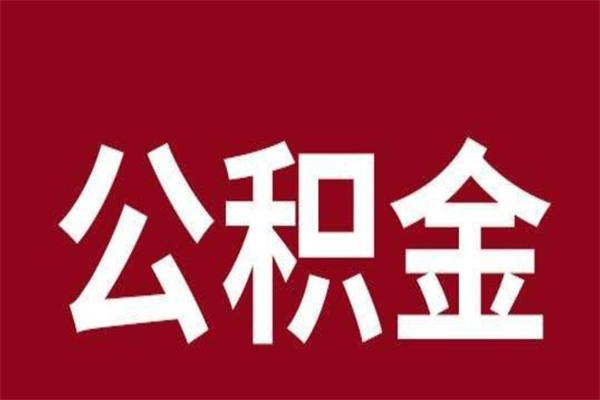 公积金